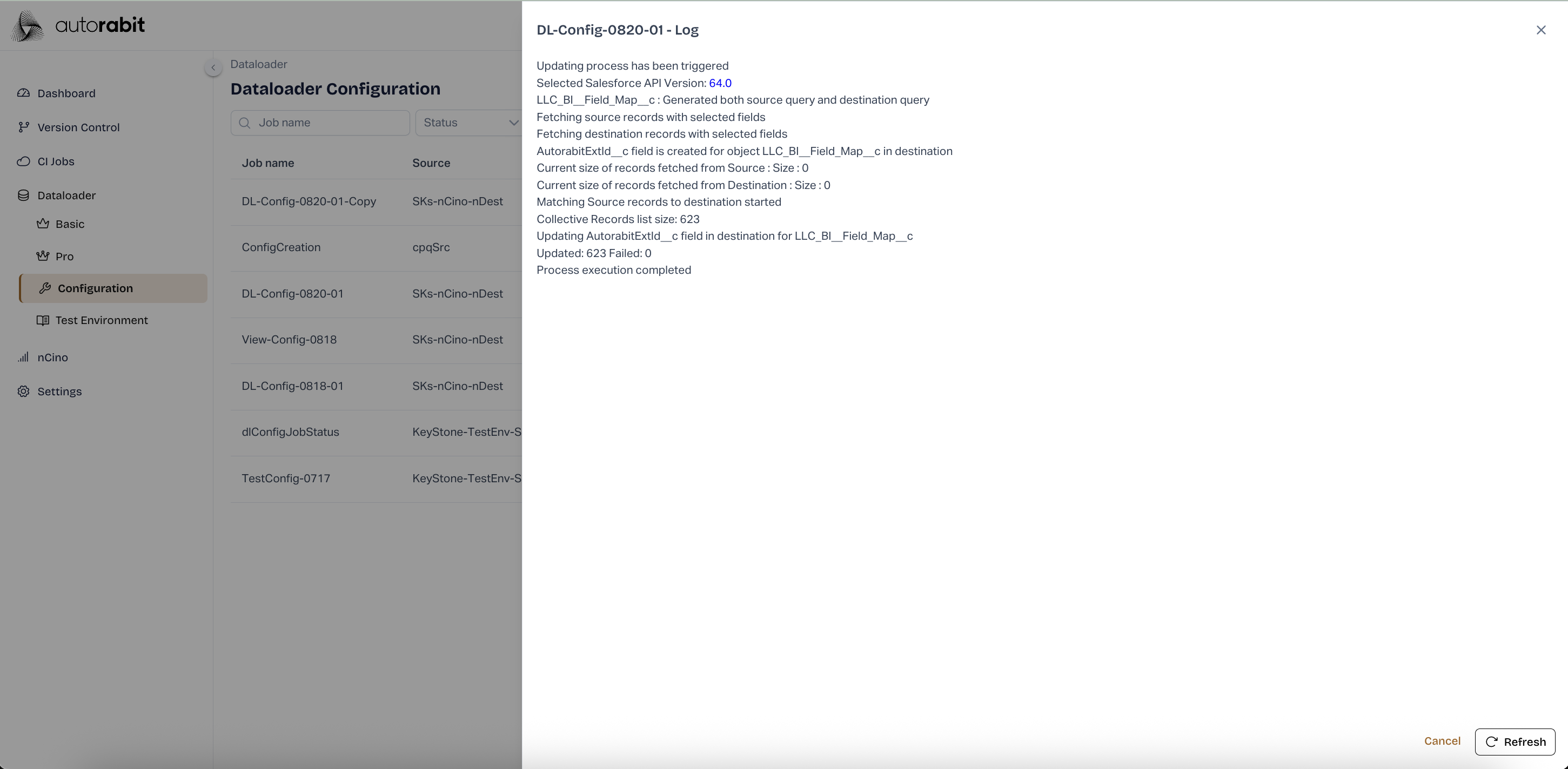 autorabit

Dashboard
Version Control
CI Jobs
Dataloader
Basic
Pro
Configuration
Test Environment
nCino
Settings

Dataloader
Dataloader Configuration

Job name
Status

| Job name | Source |
|---|---|
| DL-Config-0820-01-Copy | SKs-nCino-nDest |
| ConfigCreation | cpqSrc |
| DL-Config-0820-01 | SKs-nCino-nDest |
| View-Config-0818 | SKs-nCino-nDest |
| DL-Config-0818-01 | SKs-nCino-nDest |
| dlConfigJobStatus | KeyStone-TestEnv-S |
| TestConfig-0717 | KeyStone-TestEnv-S |

DL-Config-0820-01 - Log

Updating process has been triggered
Selected Salesforce API Version: 64.0
LLC_BI__Field_Map__c : Generated both source query and destination query
Fetching source records with selected fields
Fetching destination records with selected fields
AutorabitExtId__c field is created for object LLC_BI__Field_Map__c in destination
Current size of records fetched from Source : Size : 0
Current size of records fetched from Destination : Size : 0
Matching Source records to destination started
Collective Records list size: 623
Updating AutorabitExtId__c field in destination for LLC_BI__Field_Map__c
Updated: 623 Failed: 0
Process execution completed

Cancel
Refresh